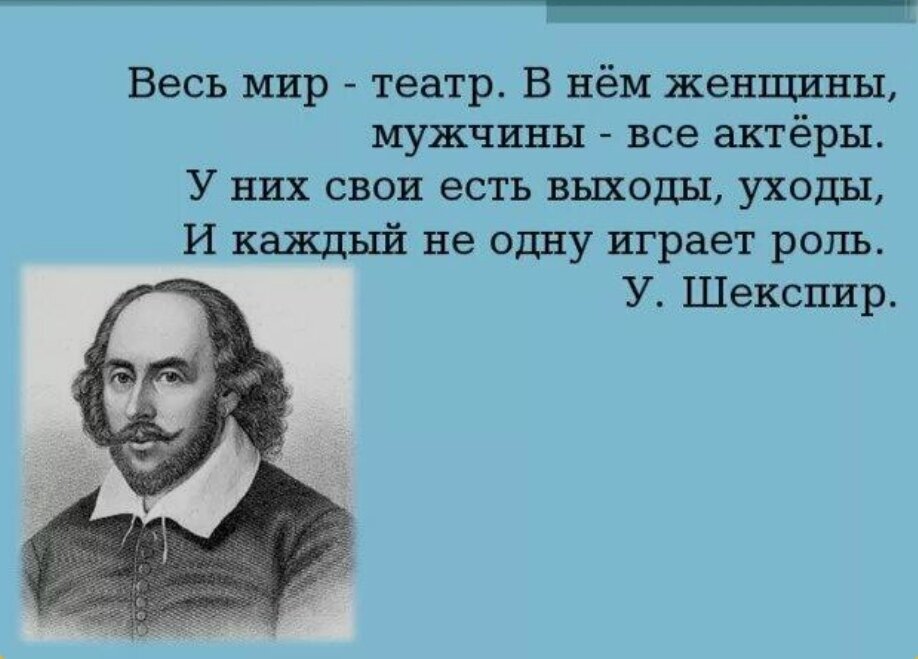 Весь мир - театр. В нём женщины, мужчины - все актёры.
У них свои есть выходы, уходы,
И каждый не одну играет роль.
У. Шекспир.